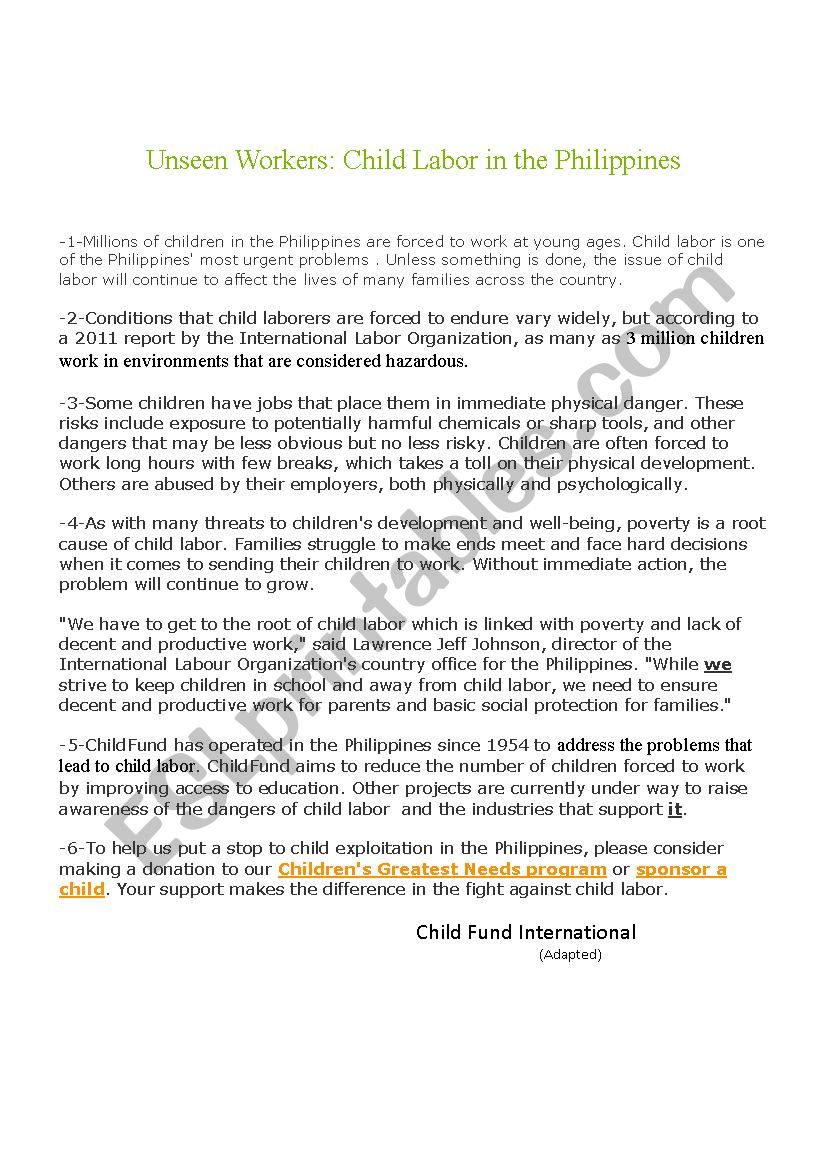 Unseen Workers: Child Labor in the Philippines

-1-Millions of children in the Philippines are forced to work at young ages. Child labor is one of the Philippines' most urgent problems . Unless something is done, the issue of child labor will continue to affect the lives of many families across the country.

-2-Conditions that child laborers are forced to endure vary widely, but according to a 2011 report by the International Labor Organization, as many as 3 million children work in environments that are considered hazardous.

-3-Some children have jobs that place them in immediate physical danger. These risks include exposure to potentially harmful chemicals or sharp tools, and other dangers that may be less obvious but no less risky. Children are often forced to work long hours with few breaks, which takes a toll on their physical development. Others are abused by their employers, both physically and psychologically.

-4-As with many threats to children's development and well-being, poverty is a root cause of child labor. Families struggle to make ends meet and face hard decisions when it comes to sending their children to work. Without immediate action, the problem will continue to grow.

"We have to get to the root of child labor which is linked with poverty and lack of decent and productive work," said Lawrence Jeff Johnson, director of the International Labour Organization's country office for the Philippines. "While we strive to keep children in school and away from child labor, we need to ensure decent and productive work for parents and basic social protection for families."

-5-ChildFund has operated in the Philippines since 1954 to address the problems that lead to child labor. ChildFund aims to reduce the number of children forced to work by improving access to education. Other projects are currently under way to raise awareness of the dangers of child labor and the industries that support it.

-6-To help us put a stop to child exploitation in the Philippines, please consider making a donation to our Children's Greatest Needs program or sponsor a child. Your support makes the difference in the fight against child labor.

Child Fund International
(Adapted)

ESLprintables.com